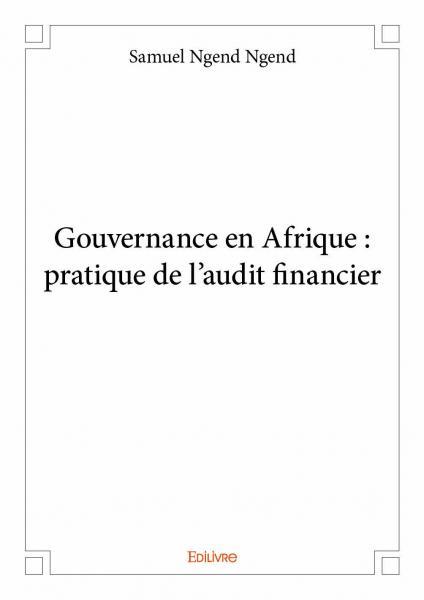 Samuel Ngend Ngend

Gouvernance en Afrique : pratique de l'audit financier

Edilivre